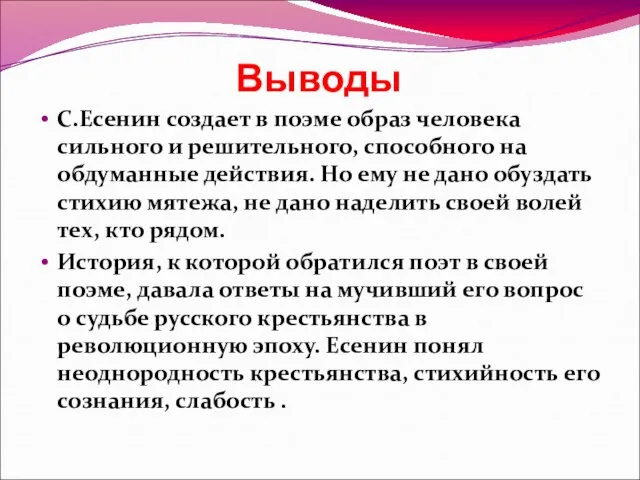 Выводы

• С.Есенин создает в поэме образ человека сильного и решительного, способного на обдуманные действия. Но ему не дано обуздать стихию мятежа, не дано наделить своей волей тех, кто рядом.

• История, к которой обратился поэт в своей поэме, давала ответы на мучивший его вопрос о судьбе русского крестьянства в революционную эпоху. Есенин понял неоднородность крестьянства, стихийность его сознания, слабость .